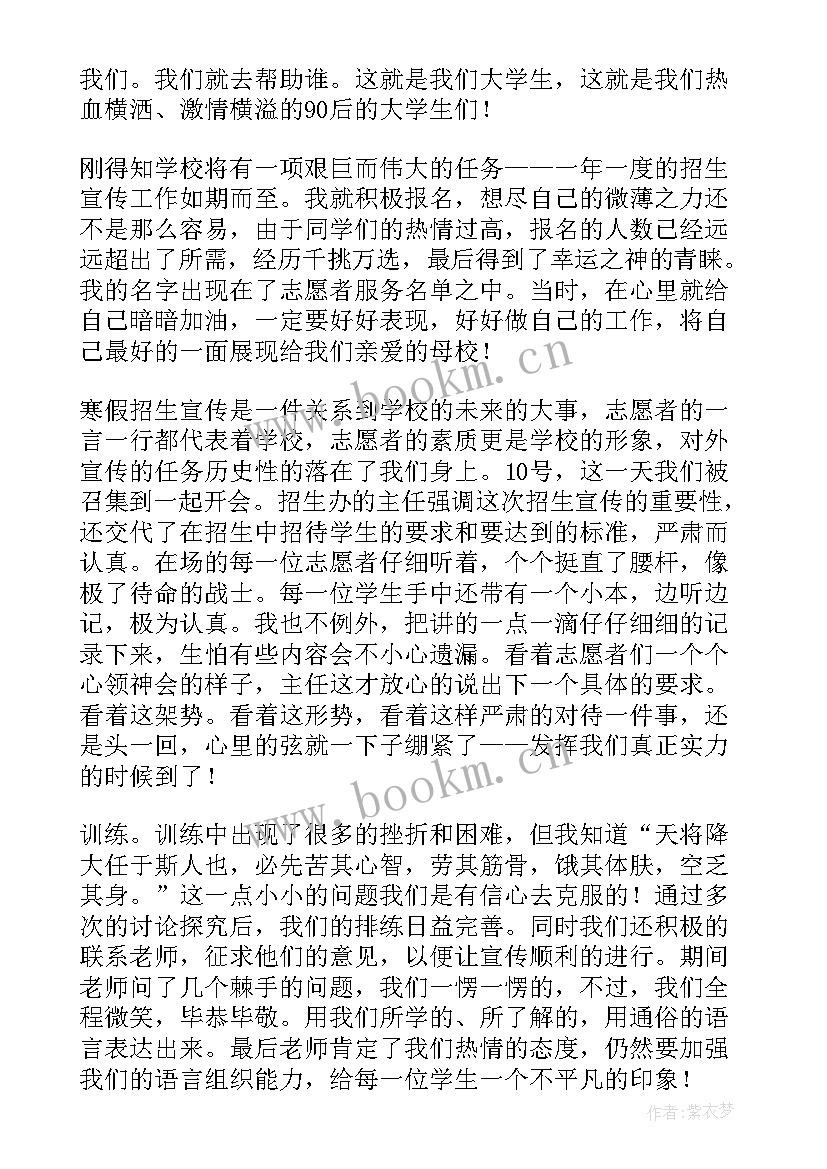 我们。我们就去帮助谁。这就是我们大学生，这就是我们热血横洒、激情横溢的90后的大学生们！

刚得知学校将有一项艰巨而伟大的任务——一年一度的招生宣传工作如期而至。我就积极报名，想尽自己的微薄之力还不是那么容易，由于同学们的热情过高，报名的人数已经远远超出了所需，经历千挑万选，最后得到了幸运之神的青睐。我的名字出现在了志愿者服务名单之中。当时，在心里就给自己暗暗加油，一定要好好表现，好好做自己的工作，将自己最好的一面展现给我们亲爱的母校！

寒假招生宣传是一件关系到学校的未来的大事，志愿者的一言一行都代表着学校，志愿者的素质更是学校的形象，对外宣传的任务历史性的落在了我们身上。10号，这一天我们被召集到一起开会。招生办的主任强调这次招生宣传的重要性，还交代了在招生中招待学生的要求和要达到的标准，严肃而认真。在场的每一位志愿者仔细听着，个个挺直了腰杆，像极了待命的战士。每一位学生手中还带有一个小本，边听边记，极为认真。我也不例外，把讲的一点一滴仔仔细细的记录下来，生怕有些内容会不小心遗漏。看着志愿者们一个个心领神会的样子，主任这才放心的说出下一个具体的要求。看着这架势。看着这形势，看着这样严肃的对待一件事，还是头一回，心里的弦就一下子绷紧了——发挥我们真正实力的时候到了！

训练。训练中出现了很多的挫折和困难，但我知道“天将降大任于斯人也，必先苦其心智，劳其筋骨，饿其体肤，空乏其身。”这一点小小的问题我们是有信心去克服的！通过多次的讨论探究后，我们的排练日益完善。同时我们还积极的联系老师，征求他们的意见，以便让宣传顺利的进行。期间老师问了几个棘手的问题，我们一愣一愣的，不过，我们全程微笑，毕恭毕敬。用我们所学的、所了解的，用通俗的语言表达出来。最后老师肯定了我们热情的态度，仍然要加强我们的语言组织能力，给每一位学生一个不平凡的印象！

www.bookm.cn
www.bookm.cn
作者:紫衣梦